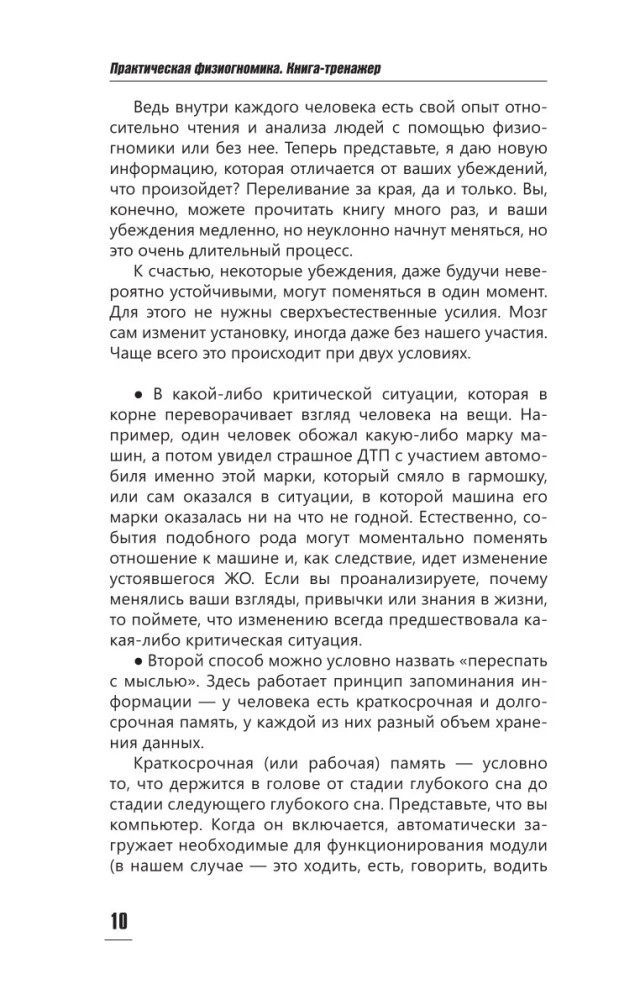 Практическая физиогномика. Книга-тренажер

Ведь внутри каждого человека есть свой опыт относительно чтения и анализа людей с помощью физиогномики или без нее. Теперь представьте, я даю новую информацию, которая отличается от ваших убеждений, что произойдет? Переливание за края, да и только. Вы, конечно, можете прочитать книгу много раз, и ваши убеждения медленно, но неуклонно начнут меняться, но это очень длительный процесс.

К счастью, некоторые убеждения, даже будучи невероятно устойчивыми, могут поменяться в один момент. Для этого не нужны сверхъестественные усилия. Мозг сам изменит установку, иногда даже без нашего участия. Чаще всего это происходит при двух условиях.

● В какой-либо критической ситуации, которая в корне переворачивает взгляд человека на вещи. Например, один человек обожал какую-либо марку машин, а потом увидел страшное ДТП с участием автомобиля именно этой марки, который смяло в гармошку, или сам оказался в ситуации, в которой машина его марки оказалась ни на что не годной. Естественно, события подобного рода могут моментально поменять отношение к машине и, как следствие, идет изменение устоявшегося ЖО. Если вы проанализируете, почему менялись ваши взгляды, привычки или знания в жизни, то поймете, что изменению всегда предшествовала какая-либо критическая ситуация.

● Второй способ можно условно назвать «переспать с мыслью». Здесь работает принцип запоминания информации — у человека есть краткосрочная и долгосрочная память, у каждой из них разный объем хранения данных.

Краткосрочная (или рабочая) память — условно то, что держится в голове от стадии глубокого сна до стадии следующего глубокого сна. Представьте, что вы компьютер. Когда он включается, автоматически загружает необходимые для функционирования модули (в нашем случае — это ходить, есть, говорить, водить

10